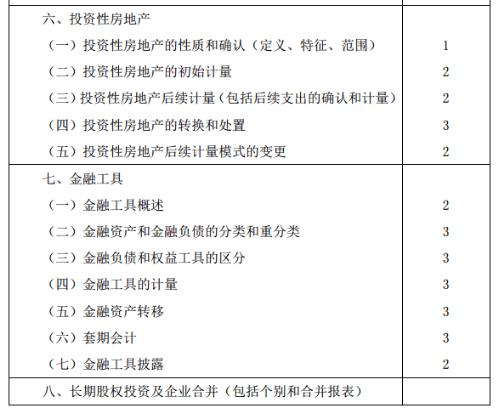 | | |
|---|---|
| 六、投资性房地产 | |
| （一）投资性房地产的性质和确认（定义、特征、范围） | 1 |
| （二）投资性房地产的初始计量 | 2 |
| （三）投资性房地产后续计量（包括后续支出的确认和计量） | 2 |
| （四）投资性房地产的转换和处置 | 3 |
| （五）投资性房地产后续计量模式的变更 | 2 |
| 七、金融工具 | |
| （一）金融工具概述 | 2 |
| （二）金融资产和金融负债的分类和重分类 | 3 |
| （三）金融负债和权益工具的区分 | 3 |
| （四）金融工具的计量 | 3 |
| （五）金融资产转移 | 3 |
| （六）套期会计 | 3 |
| （七）金融工具披露 | 2 |
| 八、长期股权投资及企业合并（包括个别和合并报表） | |